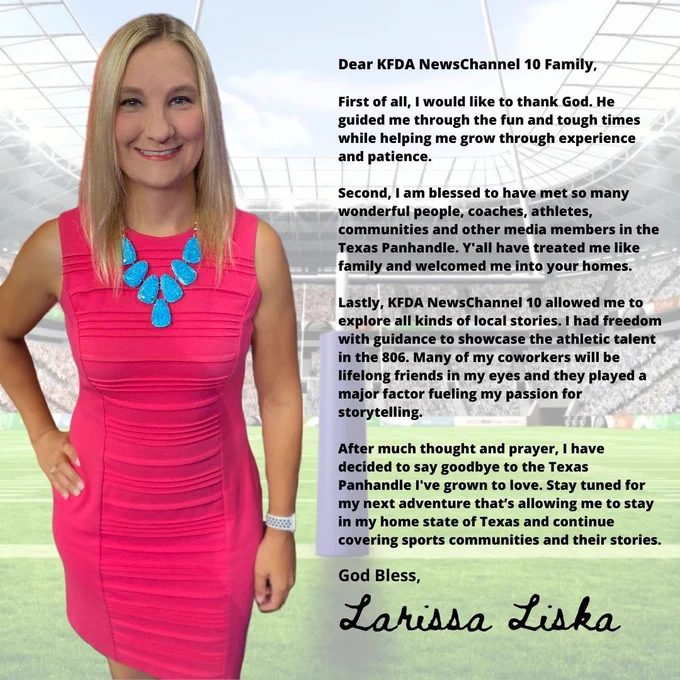 Dear KFDA NewsChannel 10 Family,

First of all, I would like to thank God. He guided me through the fun and tough times while helping me grow through experience and patience.

Second, I am blessed to have met so many wonderful people, coaches, athletes, communities and other media members in the Texas Panhandle. Y'all have treated me like family and welcomed me into your homes.

Lastly, KFDA NewsChannel 10 allowed me to explore all kinds of local stories. I had freedom with guidance to showcase the athletic talent in the 806. Many of my coworkers will be lifelong friends in my eyes and they played a major factor fueling my passion for storytelling.

After much thought and prayer, I have decided to say goodbye to the Texas Panhandle I've grown to love. Stay tuned for my next adventure that's allowing me to stay in my home state of Texas and continue covering sports communities and their stories.

God Bless,

Larissa Liska